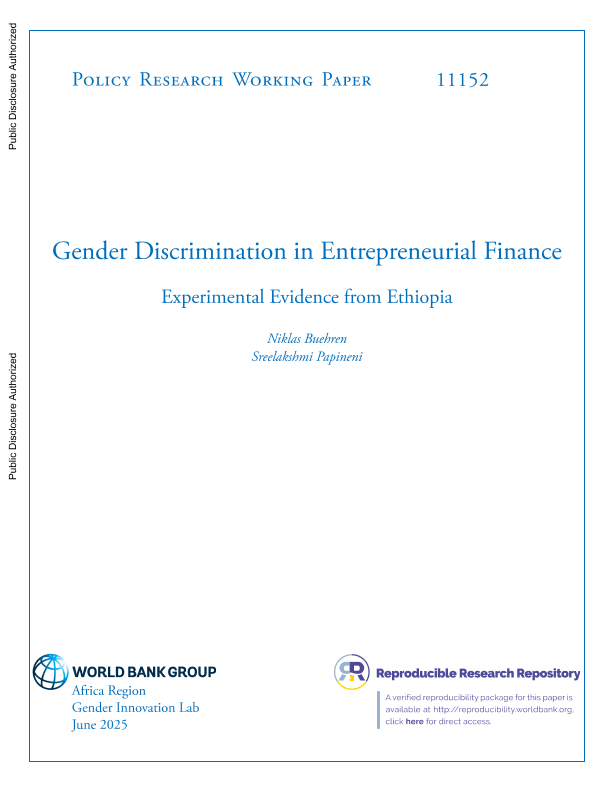 Public Disclosure Authorized

Public Disclosure Authorized

Policy Research Working Paper 11152

Gender Discrimination in Entrepreneurial Finance

Experimental Evidence from Ethiopia

Niklas Buehren
Sreelakshmi Papineni

WORLD BANK GROUP
Africa Region
Gender Innovation Lab
June 2025

Reproducible Research Repository

A verified reproducibility package for this paper is available at http://reproducibility.worldbank.org, click here for direct access.